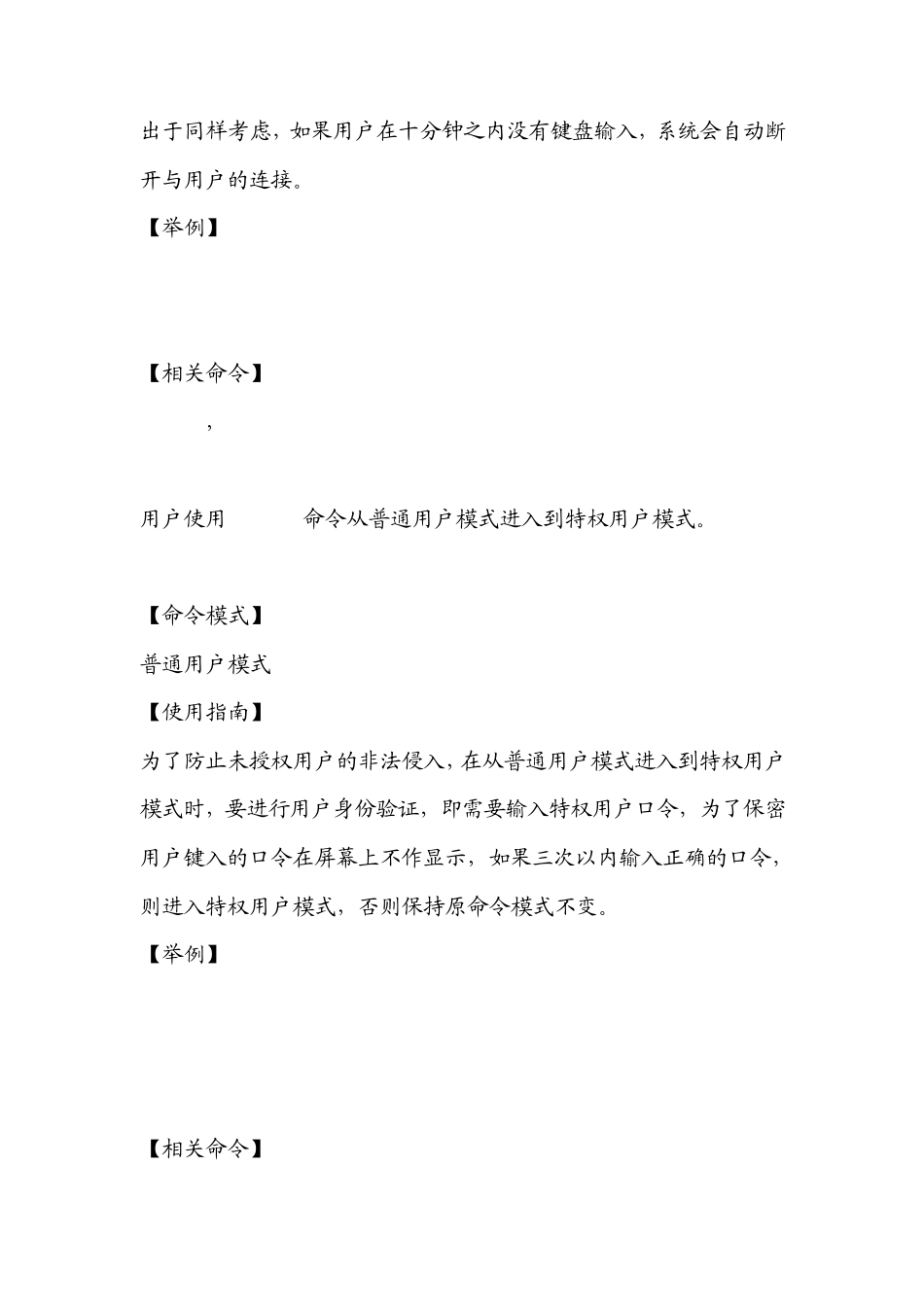 出于同样考虑，如果用户在十分钟之内没有键盘输入，系统会自动断开与用户的连接。

【举例】

【相关命令】

，

用户使用 命令从普通用户模式进入到特权用户模式。

【命令模式】

普通用户模式

【使用指南】

为了防止未授权用户的非法侵入，在从普通用户模式进入到特权用户模式时，要进行用户身份验证，即需要输入特权用户口令，为了保密用户键入的口令在屏幕上不作显示，如果三次以内输入正确的口令，则进入特权用户模式，否则保持原命令模式不变。

【举例】

【相关命令】